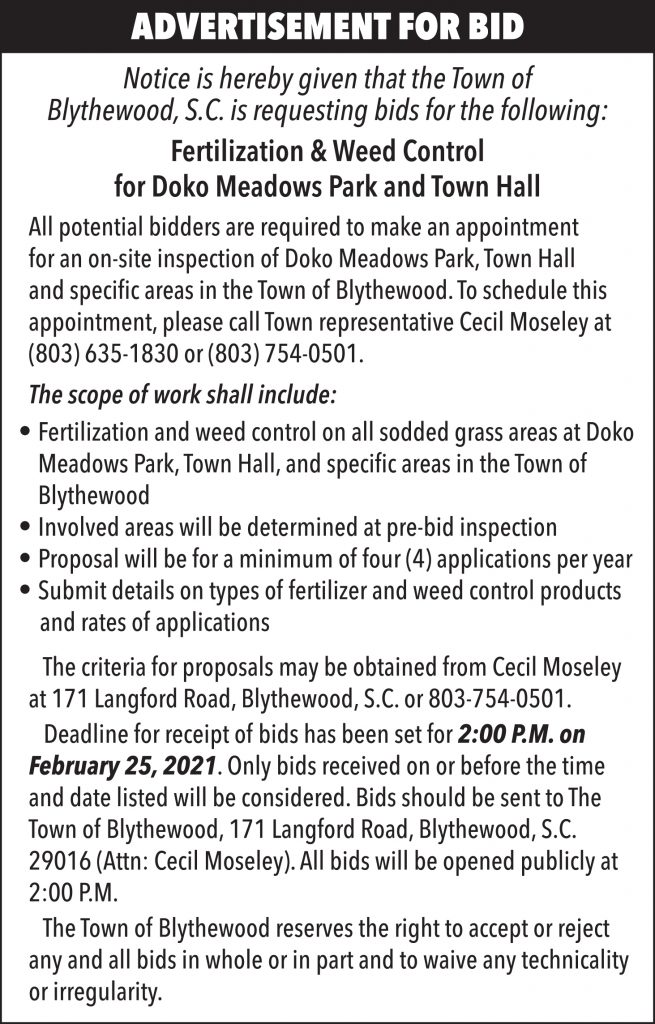 ADVERTISEMENT FOR BID

Notice is hereby given that the Town of Blythewood, S.C. is requesting bids for the following:

Fertilization & Weed Control for Doko Meadows Park and Town Hall

All potential bidders are required to make an appointment for an on-site inspection of Doko Meadows Park, Town Hall and specific areas in the Town of Blythewood. To schedule this appointment, please call Town representative Cecil Moseley at (803) 635-1830 or (803) 754-0501.

The scope of work shall include:

• Fertilization and weed control on all sodded grass areas at Doko Meadows Park, Town Hall, and specific areas in the Town of Blythewood
• Involved areas will be determined at pre-bid inspection
• Proposal will be for a minimum of four (4) applications per year
• Submit details on types of fertilizer and weed control products and rates of applications

The criteria for proposals may be obtained from Cecil Moseley at 171 Langford Road, Blythewood, S.C. or 803-754-0501.

Deadline for receipt of bids has been set for 2:00 P.M. on February 25, 2021. Only bids received on or before the time and date listed will be considered. Bids should be sent to The Town of Blythewood, 171 Langford Road, Blythewood, S.C. 29016 (Attn: Cecil Moseley). All bids will be opened publicly at 2:00 P.M.

The Town of Blythewood reserves the right to accept or reject any and all bids in whole or in part and to waive any technicality or irregularity.